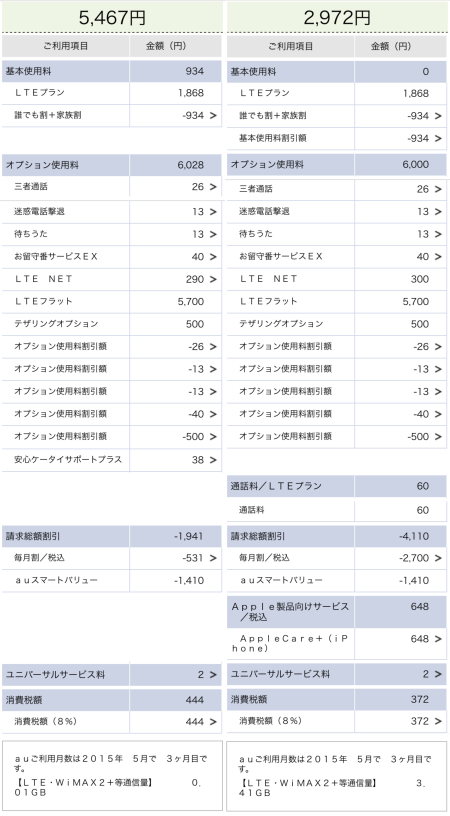 5,467円

| ご利用項目 | 金額（円） |
|---|---|
| 基本使用料 | 934 |
| ＬＴＥプラン | 1,868 |
| 誰でも割＋家族割 | -934 > |
| オプション使用料 | 6,028 |
| 三者通話 | 26 > |
| 迷惑電話撃退 | 13 > |
| 待ちうた | 13 > |
| お留守番サービスＥＸ | 40 > |
| ＬＴＥ　ＮＥＴ | 290 > |
| ＬＴＥフラット | 5,700 |
| テザリングオプション | 500 |
| オプション使用料割引額 | -26 > |
| オプション使用料割引額 | -13 > |
| オプション使用料割引額 | -13 > |
| オプション使用料割引額 | -40 > |
| オプション使用料割引額 | -500 > |
| 安心ケータイサポートプラス | 38 > |
| 請求総額割引 | -1,941 |
| 毎月割／税込 | -531 > |
| ａｕスマートバリュー | -1,410 |
| ユニバーサルサービス料 | 2 > |
| 消費税額 | 444 |
| 消費税額（８％） | 444 > |

ａｕご利用月数は２０１５年　５月で　３ヶ月目です。
【ＬＴＥ・ＷｉＭＡＸ２＋等通信量】　０．０１ＧＢ

2,972円

| ご利用項目 | 金額（円） |
|---|---|
| 基本使用料 | 0 |
| ＬＴＥプラン | 1,868 |
| 誰でも割＋家族割 | -934 > |
| 基本使用料割引額 | -934 > |
| オプション使用料 | 6,000 |
| 三者通話 | 26 > |
| 迷惑電話撃退 | 13 > |
| 待ちうた | 13 > |
| お留守番サービスＥＸ | 40 > |
| ＬＴＥ　ＮＥＴ | 300 |
| ＬＴＥフラット | 5,700 |
| テザリングオプション | 500 |
| オプション使用料割引額 | -26 > |
| オプション使用料割引額 | -13 > |
| オプション使用料割引額 | -13 > |
| オプション使用料割引額 | -40 > |
| オプション使用料割引額 | -500 > |
| 通話料／ＬＴＥプラン | 60 |
| 通話料 | 60 |
| 請求総額割引 | -4,110 |
| 毎月割／税込 | -2,700 > |
| ａｕスマートバリュー | -1,410 |
| Ａｐｐｌｅ製品向けサービス／税込 | 648 |
| ＡｐｐｌｅＣａｒｅ＋（ｉＰｈｏｎｅ） | 648 > |
| ユニバーサルサービス料 | 2 > |
| 消費税額 | 372 |
| 消費税額（８％） | 372 > |

ａｕご利用月数は２０１５年　５月で　３ヶ月目です。
【ＬＴＥ・ＷｉＭＡＸ２＋等通信量】　３．４１ＧＢ